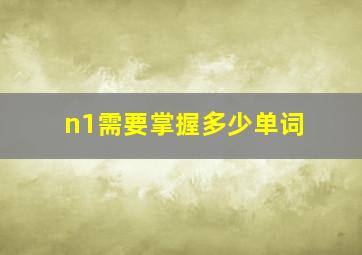 n1需要掌握多少单词